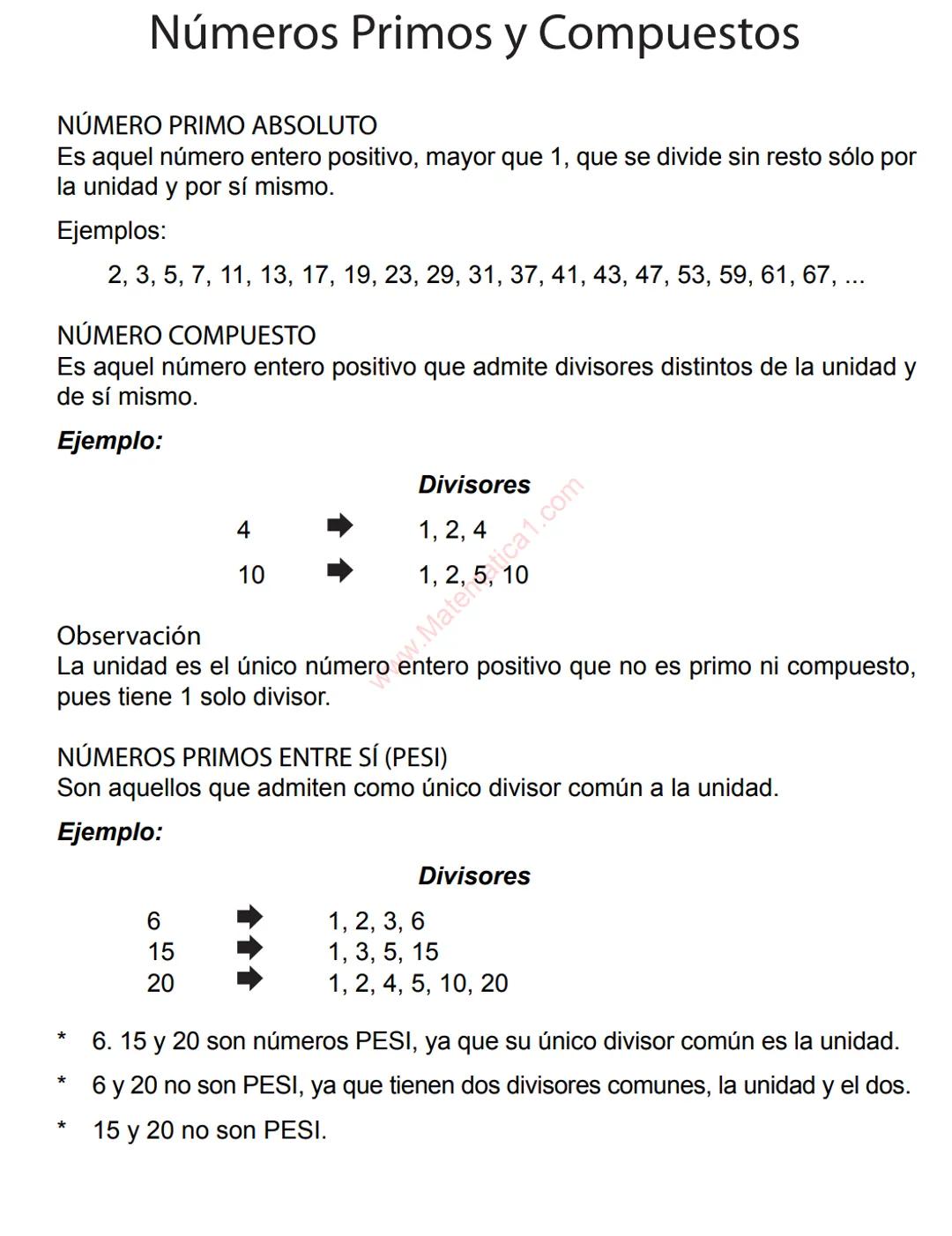 Números Primos y Compuestos

NÚMERO PRIMO ABSOLUTO
Es aquel número entero positivo, mayor que 1, que se divide sin resto sólo por la unidad y por sí mismo.

Ejemplos:

2, 3, 5, 7, 11, 13, 17, 19, 23, 29, 31, 37, 41, 43, 47, 53, 59, 61, 67, ...

NÚMERO COMPUESTO
Es aquel número entero positivo que admite divisores distintos de la unidad y de sí mismo.

Ejemplo:

Divisores

4 ➡ 1, 2, 4
10 ➡ 1, 2, 5, 10

www.Matematica1.com

Observación
La unidad es el único número entero positivo que no es primo ni compuesto, pues tiene 1 solo divisor.

NÚMEROS PRIMOS ENTRE SÍ (PESI)
Son aquellos que admiten como único divisor común a la unidad.

Ejemplo:

Divisores

6 ➡ 1, 2, 3, 6
15 ➡ 1, 3, 5, 15
20 ➡ 1, 2, 4, 5, 10, 20

* 6. 15 y 20 son números PESI, ya que su único divisor común es la unidad.

* 6 y 20 no son PESI, ya que tienen dos divisores comunes, la unidad y el dos.

* 15 y 20 no son PESI.